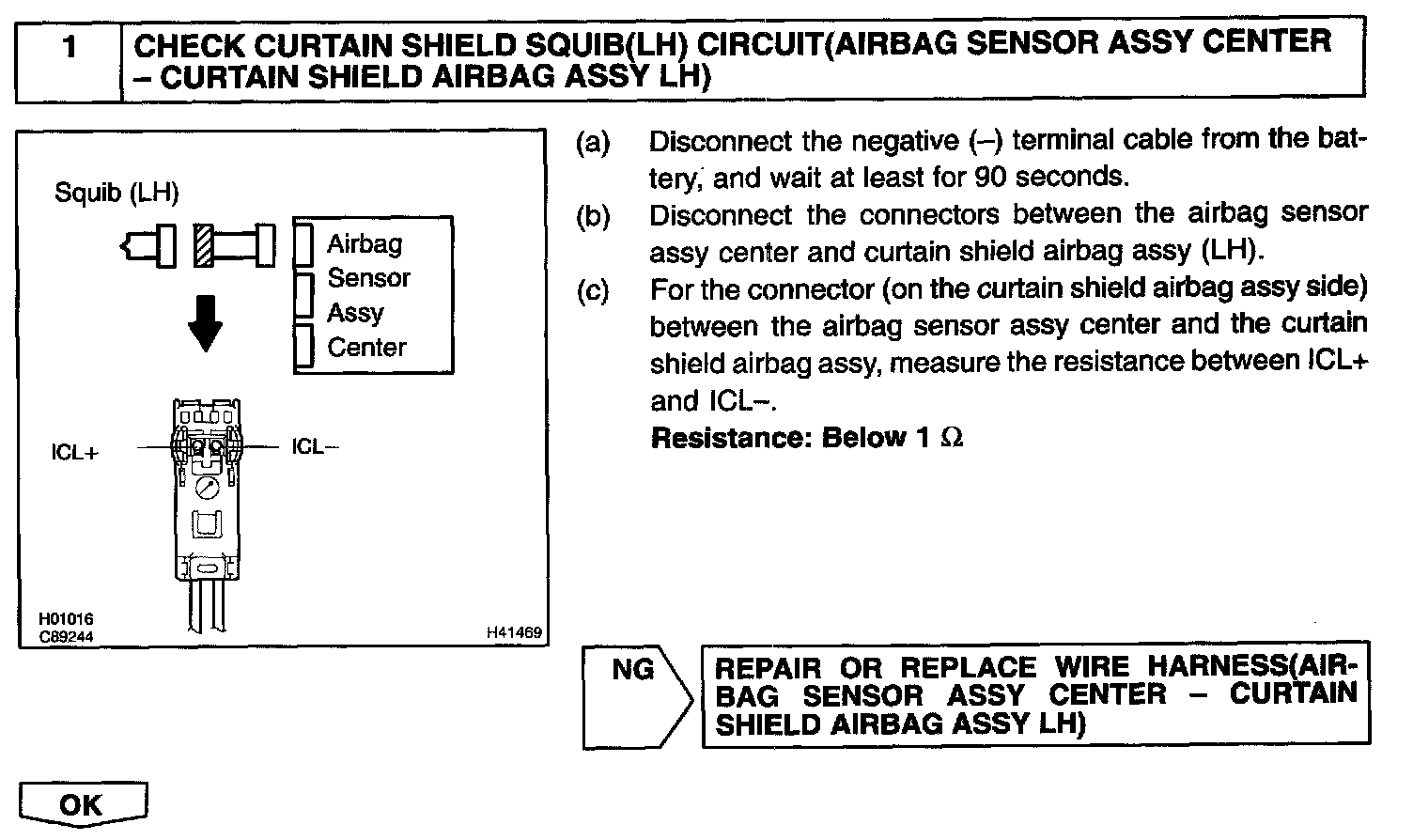 1 CHECK CURTAIN SHIELD SQUIB(LH) CIRCUIT(AIRBAG SENSOR ASSY CENTER – CURTAIN SHIELD AIRBAG ASSY LH)

Squib (LH)

Airbag Sensor Assy Center

ICL+

ICL–

H01016
C89244

H41469

(a) Disconnect the negative (–) terminal cable from the battery, and wait at least for 90 seconds.

(b) Disconnect the connectors between the airbag sensor assy center and curtain shield airbag assy (LH).

(c) For the connector (on the curtain shield airbag assy side) between the airbag sensor assy center and the curtain shield airbag assy, measure the resistance between ICL+ and ICL–.

Resistance: Below 1 $\Omega$

NG

REPAIR OR REPLACE WIRE HARNESS(AIRBAG SENSOR ASSY CENTER – CURTAIN SHIELD AIRBAG ASSY LH)

OK